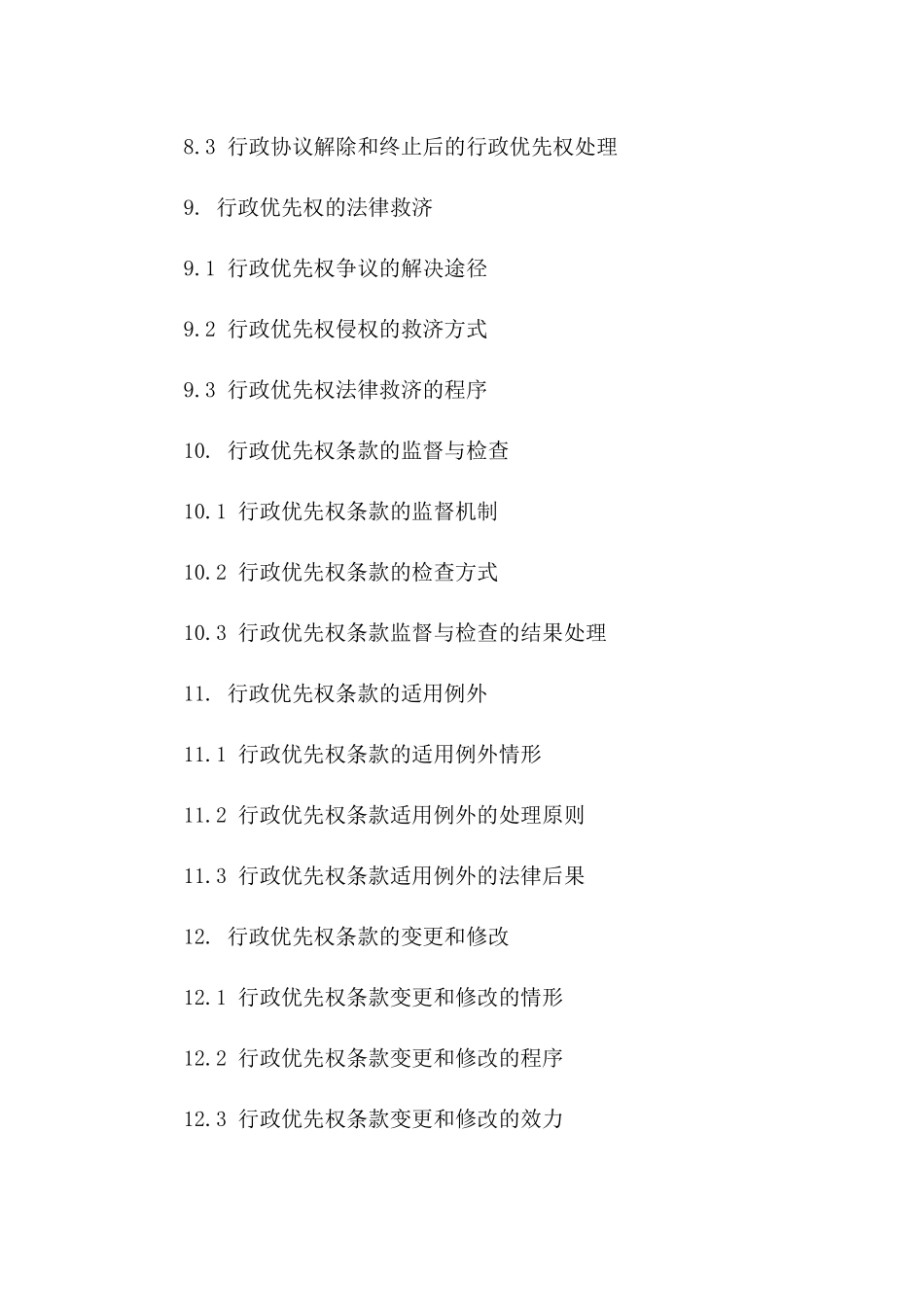 8.3 行政协议解除和终止后的行政优先权处理

9. 行政优先权的法律救济

9.1 行政优先权争议的解决途径

9.2 行政优先权侵权的救济方式

9.3 行政优先权法律救济的程序

10. 行政优先权条款的监督与检查

10.1 行政优先权条款的监督机制

10.2 行政优先权条款的检查方式

10.3 行政优先权条款监督与检查的结果处理

11. 行政优先权条款的适用例外

11.1 行政优先权条款的适用例外情形

11.2 行政优先权条款适用例外的处理原则

11.3 行政优先权条款适用例外的法律后果

12. 行政优先权条款的变更和修改

12.1 行政优先权条款变更和修改的情形

12.2 行政优先权条款变更和修改的程序

12.3 行政优先权条款变更和修改的效力